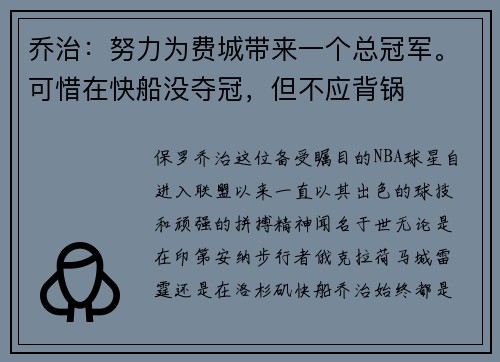 乔治：努力为费城带来一个总冠军。可惜在快船没夺冠，但不应背锅

保罗乔治这位备受瞩目的NBA球星自进入联盟以来一直以其出色的球技和顽强的拼搏精神闻名于世无论是在印第安纳步行者俄克拉荷马城雷霆还是在洛杉矶快船乔治始终都是